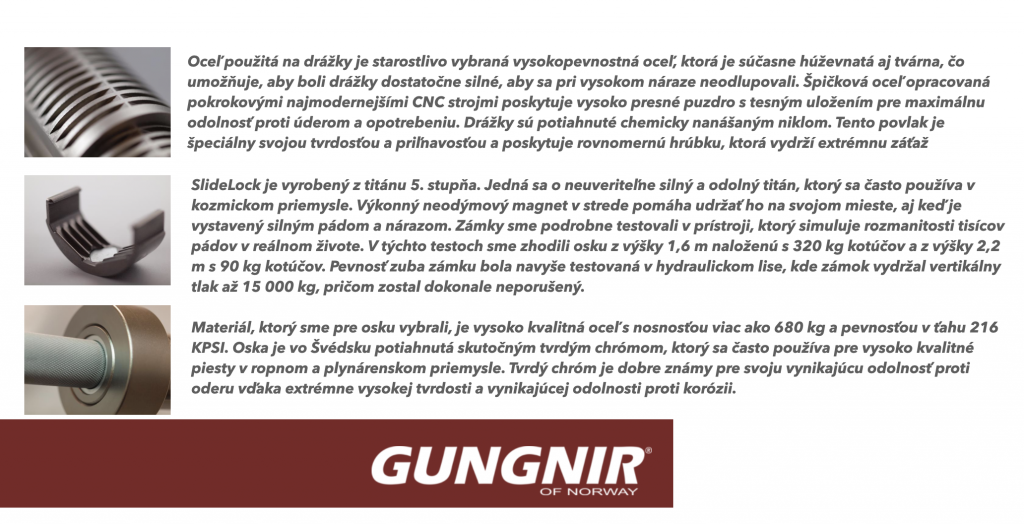 Oceľ použitá na drážky je starostlivo vybraná vysokopevnostná oceľ, ktorá je súčasne húževnatá aj tvárna, čo umožňuje, aby boli drážky dostatočne silné, aby sa pri vysokom náraze neodlupovali. Špičková oceľ opracovaná pokrokovými najmodernejšími CNC strojmi poskytuje vysoko presné puzdro s tesným uložením pre maximálnu odolnosť proti úderom a opotrebeniu. Drážky sú potiahnuté chemicky nanášaným niklom. Tento povlak je špeciálny svojou tvrdosťou a priľnavosťou a poskytuje rovnomernú hrúbku, ktorá vydrží extrémnu záťaž

SlideLock je vyrobený z titánu 5. stupňa. Jedná sa o neuveriteľne silný a odolný titán, ktorý sa často používa v kozmickom priemysle. Výkonný neodýmový magnet v strede pomáha udržať ho na svojom mieste, aj keď je vystavený silným pádom a nárazom. Zámky sme podrobne testovali v prístroji, ktorý simuluje rozmanitosti tisícov pádov v reálnom živote. V týchto testoch sme zhodili osku z výšky 1,6 m naloženú s 320 kg kotúčov a z výšky 2,2 m s 90 kg kotúčov. Pevnosť zuba zámku bola navyše testovaná v hydraulickom lise, kde zámok vydržal vertikálny tlak až 15 000 kg, pričom zostal dokonale neporušený.

Materiál, ktorý sme pre osku vybrali, je vysoko kvalitná oceľ s nosnosťou viac ako 680 kg a pevnosťou v ťahu 216 KPSI. Oska je vo Švédsku potiahnutá skutočným tvrdým chrómom, ktorý sa často používa pre vysoko kvalitné piesty v ropnom a plynárenskom priemysle. Tvrdý chróm je dobre známy pre svoju vynikajúcu odolnosť proti oderu vďaka extrémne vysokej tvrdosti a vynikajúcej odolnosti proti korózii.

GUNGNIR®
OF NORWAY